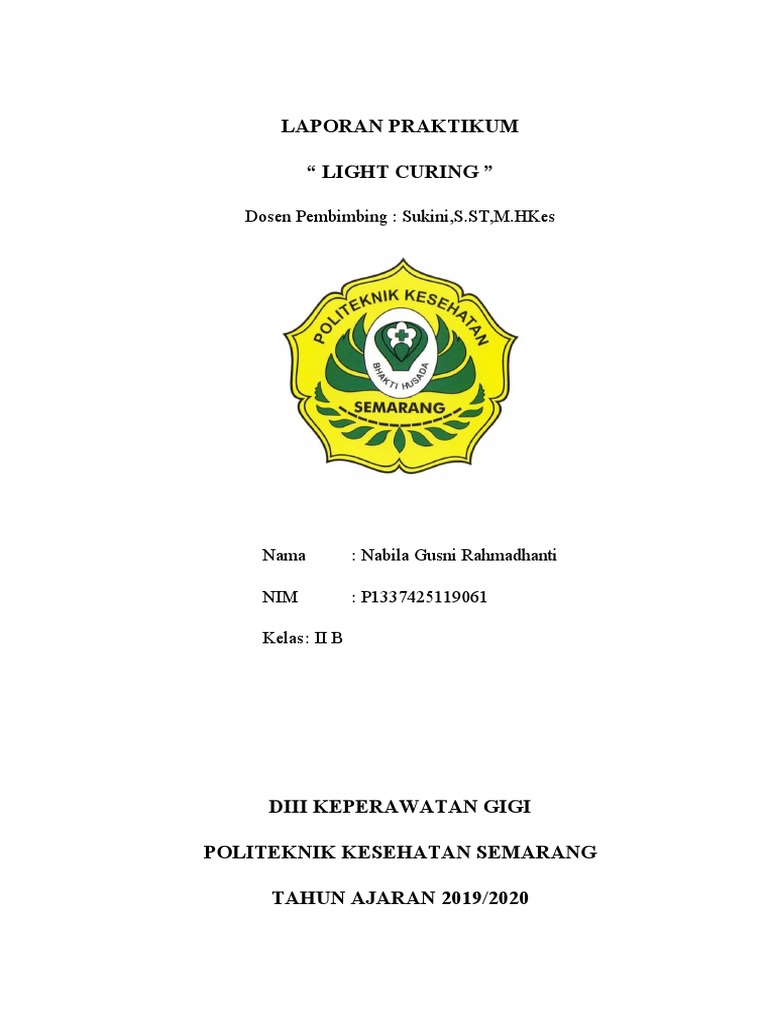 LAPORAN PRAKTIKUM

“ LIGHT CURING ”

Dosen Pembimbing : Sukini,S.ST,M.HKes

POLITEKNIK KESEHATAN

BHAKTI HUSADA

SEMARANG

Nama : Nabila Gusni Rahmadhanti

NIM : P1337425119061

Kelas: II B

DIII KEPERAWATAN GIGI

POLITEKNIK KESEHATAN SEMARANG

TAHUN AJARAN 2019/2020